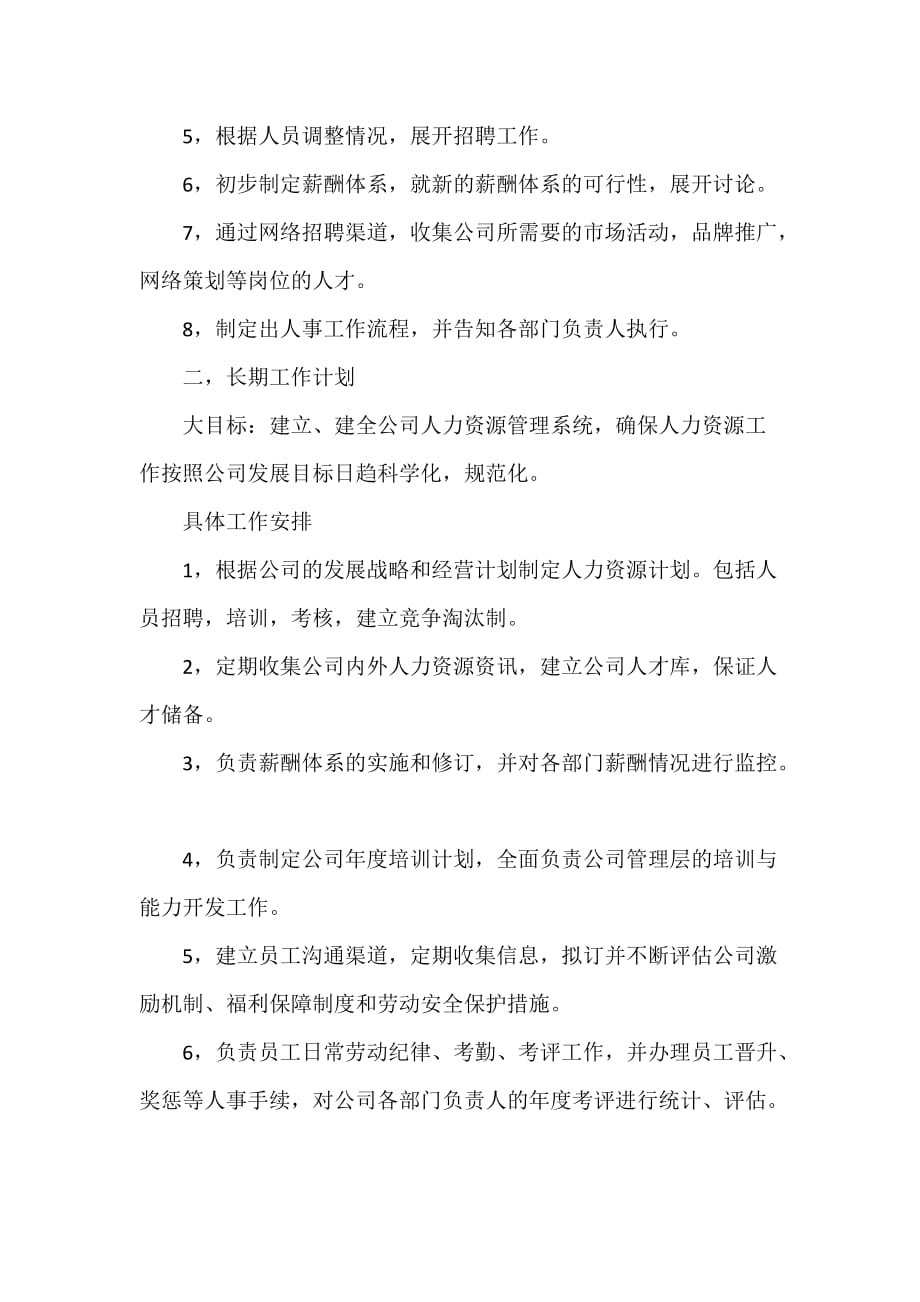 5，根据人员调整情况，展开招聘工作。

6，初步制定薪酬体系，就新的薪酬体系的可行性，展开讨论。

7，通过网络招聘渠道，收集公司所需要的市场活动，品牌推广，网络策划等岗位的人才。

8，制定出人事工作流程，并告知各部门负责人执行。

二，长期工作计划

大目标：建立、建全公司人力资源管理系统，确保人力资源工作按照公司发展目标日趋科学化，规范化。

具体工作安排

1，根据公司的发展战略和经营计划制定人力资源计划。包括人员招聘，培训，考核，建立竞争淘汰制。

2，定期收集公司内外人力资源资讯，建立公司人才库，保证人才储备。

3，负责薪酬体系的实施和修订，并对各部门薪酬情况进行监控。

4，负责制定公司年度培训计划，全面负责公司管理层的培训与能力开发工作。

5，建立员工沟通渠道，定期收集信息，拟订并不断评估公司激励机制、福利保障制度和劳动安全保护措施。

6，负责员工日常劳动纪律、考勤、考评工作，并办理员工晋升、奖惩等人事手续，对公司各部门负责人的年度考评进行统计、评估。